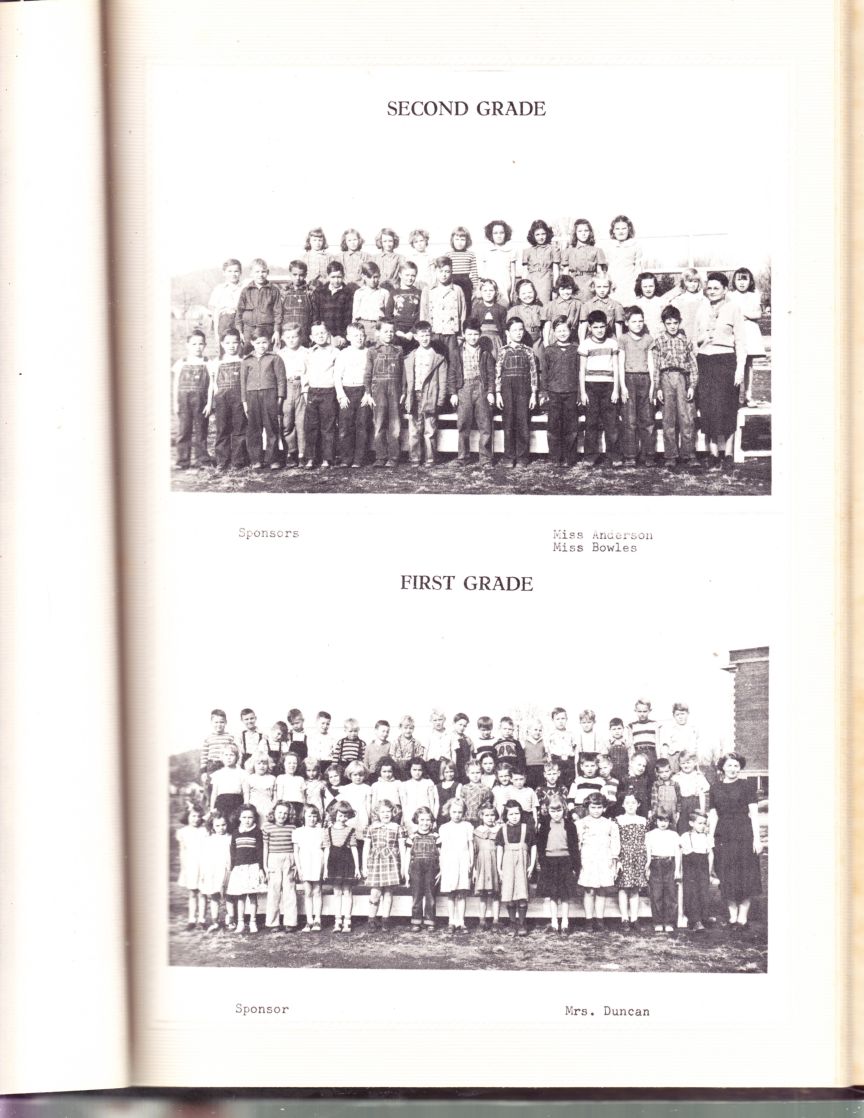 SECOND GRADE

Sponsors

Miss Anderson
Miss Bowles

FIRST GRADE

Sponsor

Mrs. Duncan